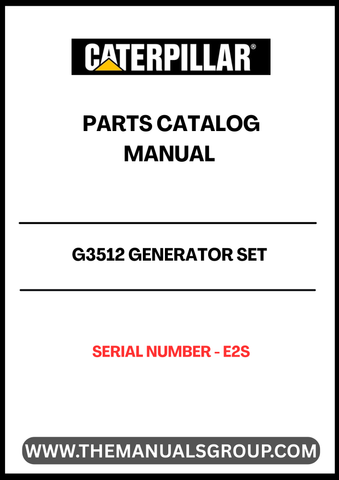 CATERPILLAR®

PARTS CATALOG MANUAL

G3512 GENERATOR SET

SERIAL NUMBER - E2S

WWW.THEMANUALSGROUP.COM